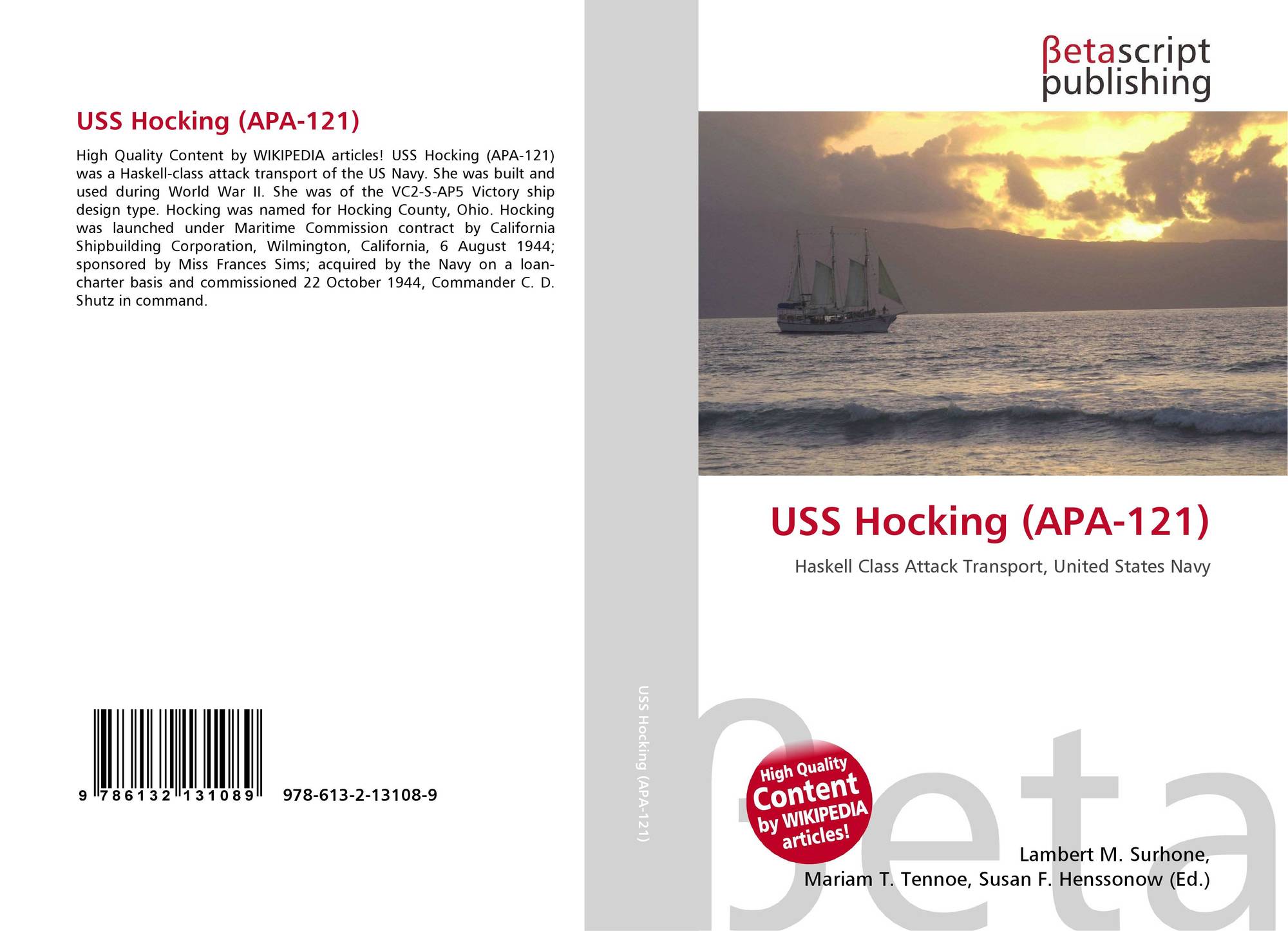 USS Hocking (APA-121)

High Quality Content by WIKIPEDIA articles! USS Hocking (APA-121) was a Haskell-class attack transport of the US Navy. She was built and used during World War II. She was of the VC2-S-AP5 Victory ship design type. Hocking was named for Hocking County, Ohio. Hocking was launched under Maritime Commission contract by California Shipbuilding Corporation, Wilmington, California, 6 August 1944; sponsored by Miss Frances Sims; acquired by the Navy on a loan-charter basis and commissioned 22 October 1944, Commander C. D. Shutz in command.

9 786132 131089

978-613-2-13108-9

USS Hocking (APA-121)

βetascript
publishing

USS Hocking (APA-121)

Haskell Class Attack Transport, United States Navy

High Quality Content by WIKIPEDIA articles!

Lambert M. Surhone,
Mariam T. Tennoe, Susan F. Henssonow (Ed.)

βeta